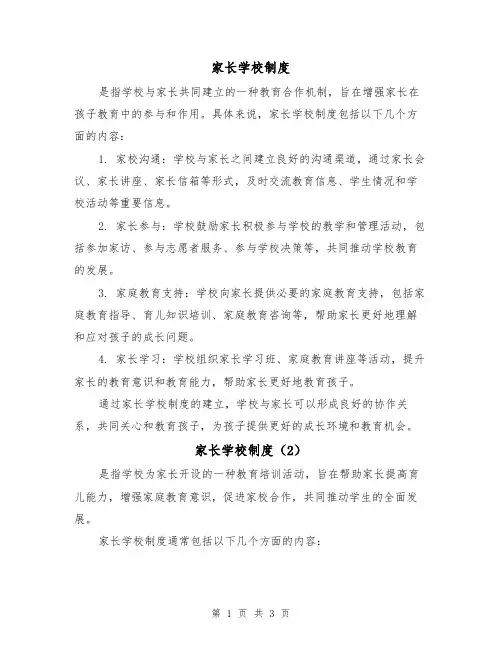 家长学校制度

是指学校与家长共同建立的一种教育合作机制，旨在增强家长在孩子教育中的参与和作用。具体来说，家长学校制度包括以下几个方面的内容：

1. 家校沟通：学校与家长之间建立良好的沟通渠道，通过家长会议、家长讲座、家长信箱等形式，及时交流教育信息、学生情况和学校活动等重要信息。

2. 家长参与：学校鼓励家长积极参与学校的教学和管理活动，包括参加家访、参与志愿者服务、参与学校决策等，共同推动学校教育的发展。

3. 家庭教育支持：学校向家长提供必要的家庭教育支持，包括家庭教育指导、育儿知识培训、家庭教育咨询等，帮助家长更好地理解和应对孩子的成长问题。

4. 家长学习：学校组织家长学习班、家庭教育讲座等活动，提升家长的教育意识和教育能力，帮助家长更好地教育孩子。

通过家长学校制度的建立，学校与家长可以形成良好的协作关系，共同关心和教育孩子，为孩子提供更好的成长环境和教育机会。

家长学校制度（2）

是指学校为家长开设的一种教育培训活动，旨在帮助家长提高育儿能力，增强家庭教育意识，促进家校合作，共同推动学生的全面发展。

家长学校制度通常包括以下几个方面的内容：

第 1 页 共 3 页